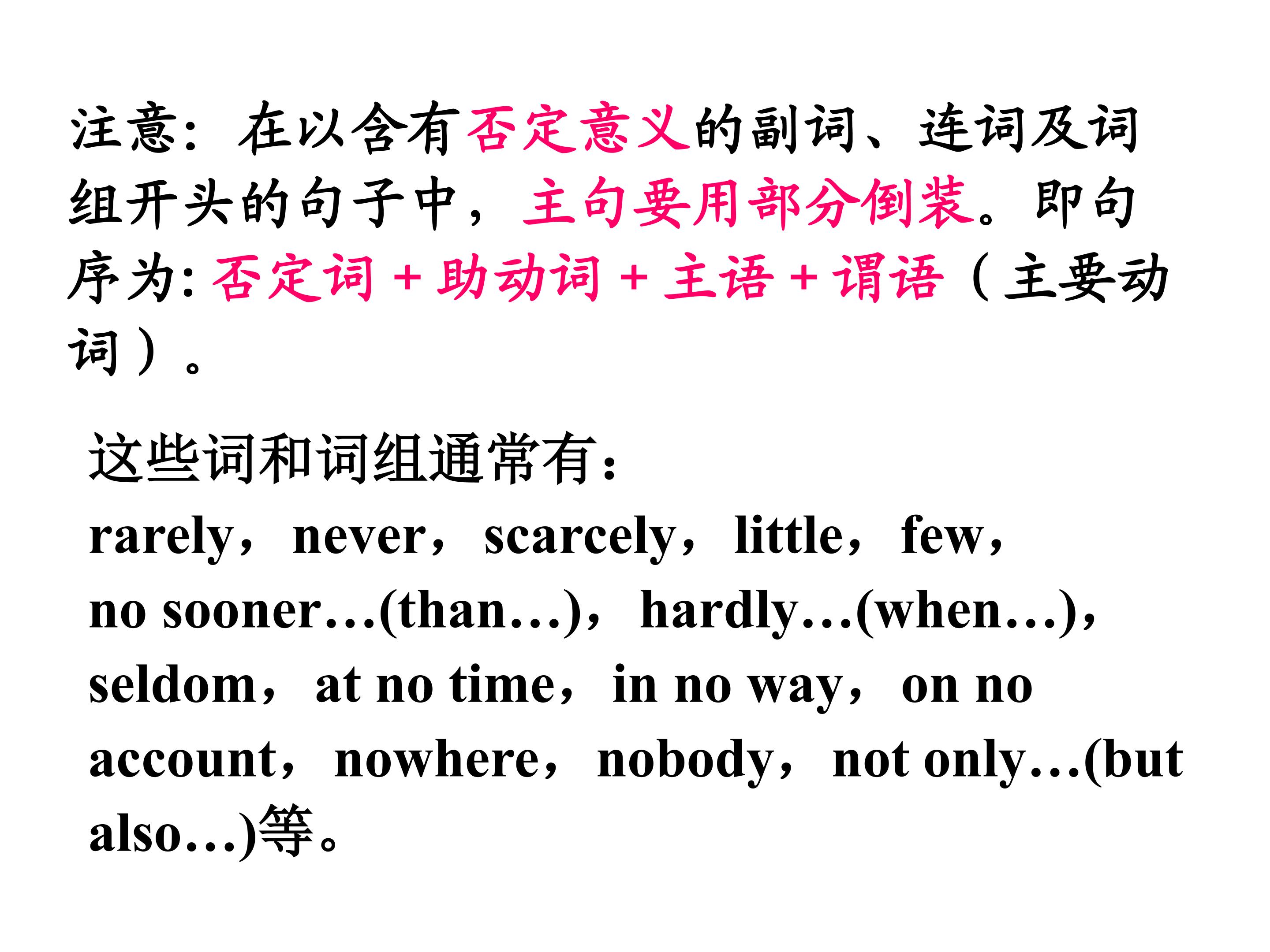 注意：在以含有否定意义的副词、连词及词组开头的句子中，主句要用部分倒装。即句序为:否定词+助动词+主语+谓语（主要动词）。

这些词和词组通常有：
rarely，never，scarcely，little，few，no sooner…(than…)，hardly…(when…)，seldom，at no time，in no way，on no account，nowhere，nobody，not only…(but also…)等。